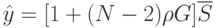 $\hat{y} = [1 + (N - 2)\rho G]\overline{S}$